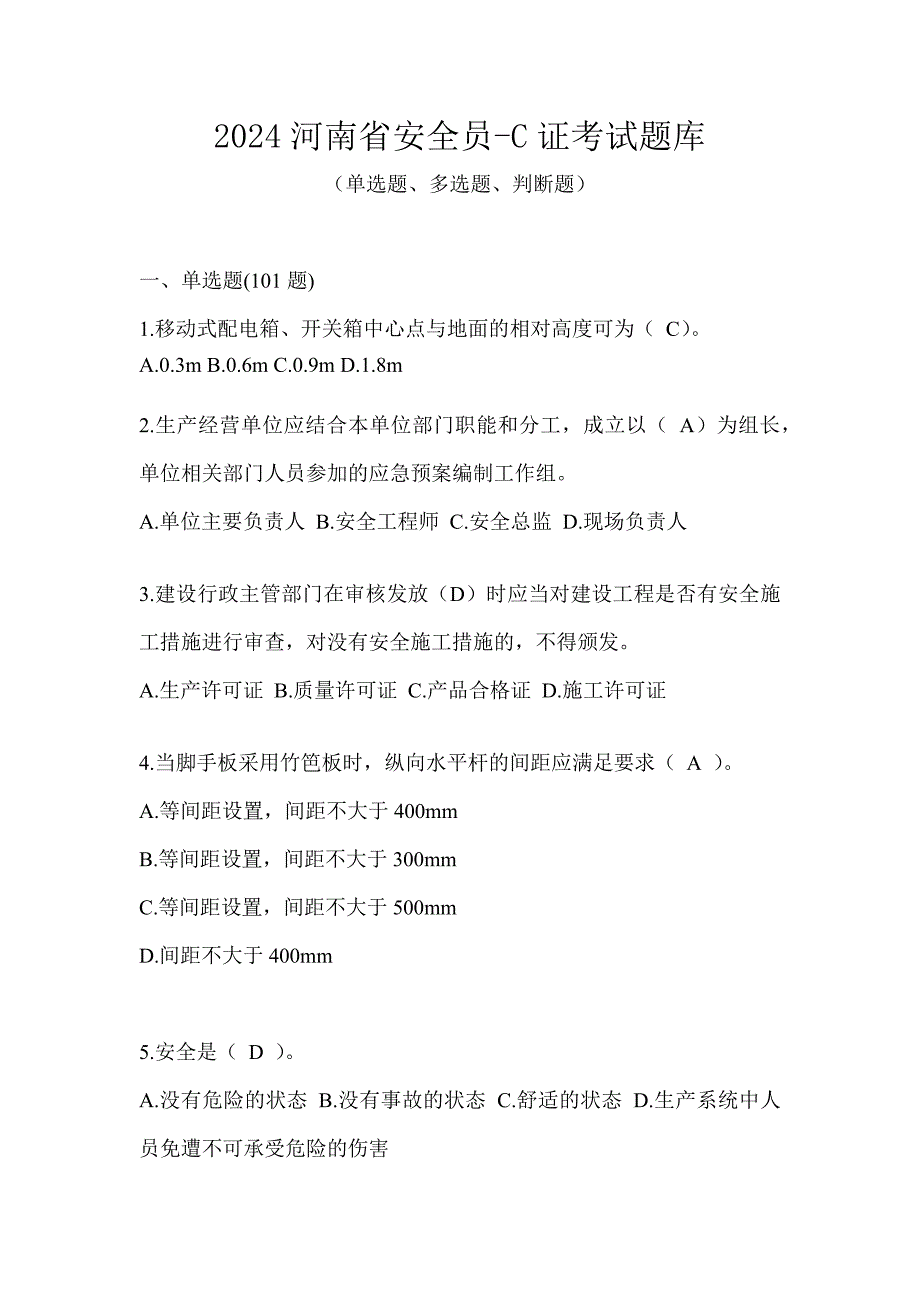 2024 河南省安全员-C 证考试题库

（单选题、多选题、判断题）

一、单选题(101 题)

1.移动式配电箱、开关箱中心点与地面的相对高度可为（ C）。
A.0.3m B.0.6m C.0.9m D.1.8m

2.生产经营单位应结合本单位部门职能和分工，成立以（ A）为组长，单位相关部门人员参加的应急预案编制工作组。

A.单位主要负责人 B.安全工程师 C.安全总监 D.现场负责人

3.建设行政主管部门在审核发放（D）时应当对建设工程是否有安全施工措施进行审查，对没有安全施工措施的，不得颁发。

A.生产许可证 B.质量许可证 C.产品合格证 D.施工许可证

4.当脚手板采用竹笆板时，纵向水平杆的间距应满足要求（ A ）。
A.等间距设置，间距不大于 400mm
B.等间距设置，间距不大于 300mm
C.等间距设置，间距不大于 500mm
D.间距不大于 400mm

5.安全是（ D ）。
A.没有危险的状态 B.没有事故的状态 C.舒适的状态 D.生产系统中人员免遭不可承受危险的伤害